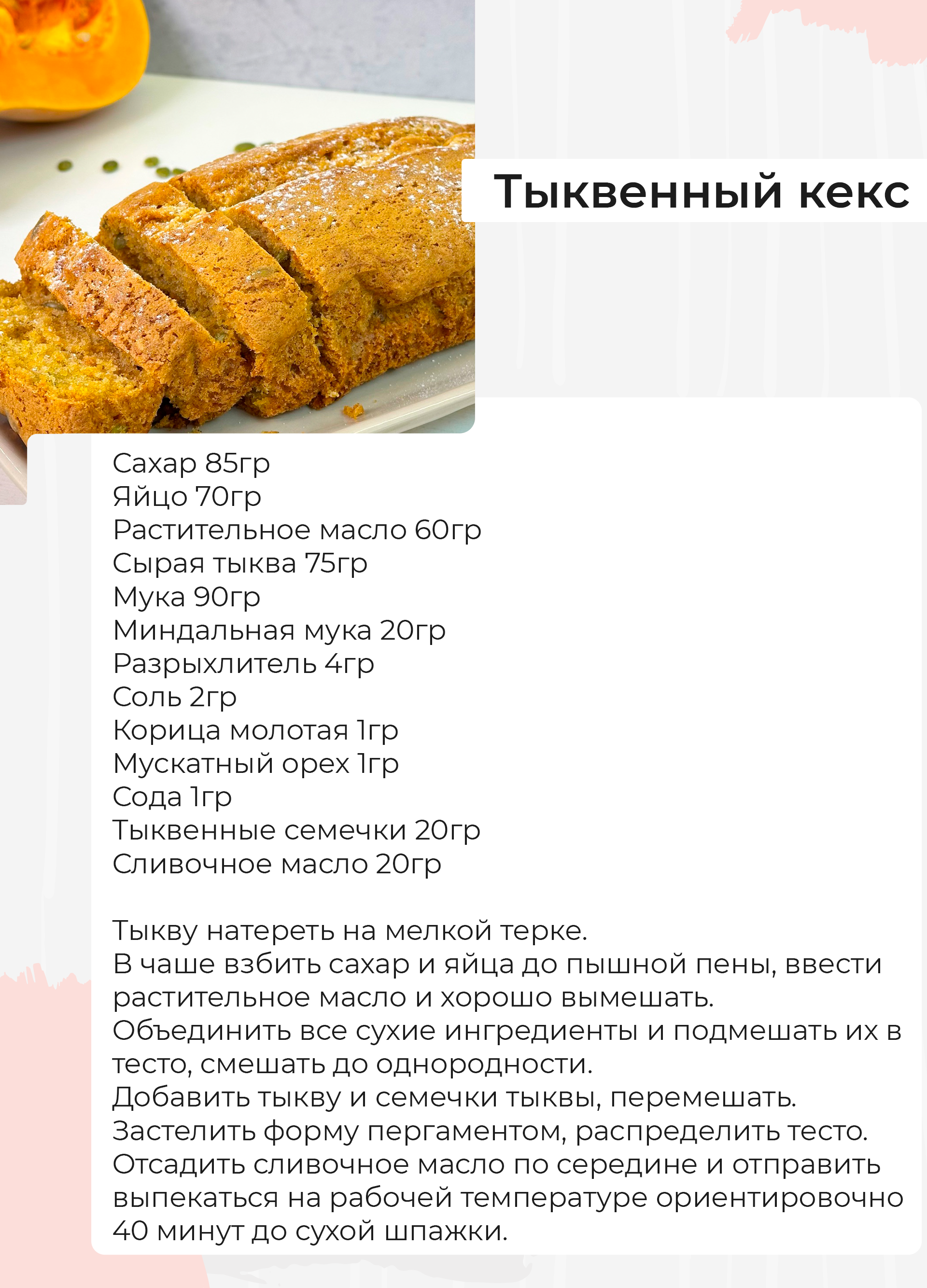 Тыквенный кекс

Сахар 85гр
Яйцо 70гр
Растительное масло 60гр
Сырая тыква 75гр
Мука 90гр
Миндальная мука 20гр
Разрыхлитель 4гр
Соль 2гр
Корица молотая 1гр
Мускатный орех 1гр
Сода 1гр
Тыквенные семечки 20гр
Сливочное масло 20гр

Тыкву натереть на мелкой терке.
В чаше взбить сахар и яйца до пышной пены, ввести растительное масло и хорошо вымешать.
Объединить все сухие ингредиенты и подмешать их в тесто, смешать до однородности.
Добавить тыкву и семечки тыквы, перемешать.
Застелить форму пергаментом, распределить тесто.
Отсадить сливочное масло по середине и отправить выпекаться на рабочей температуре ориентировочно 40 минут до сухой шпажки.